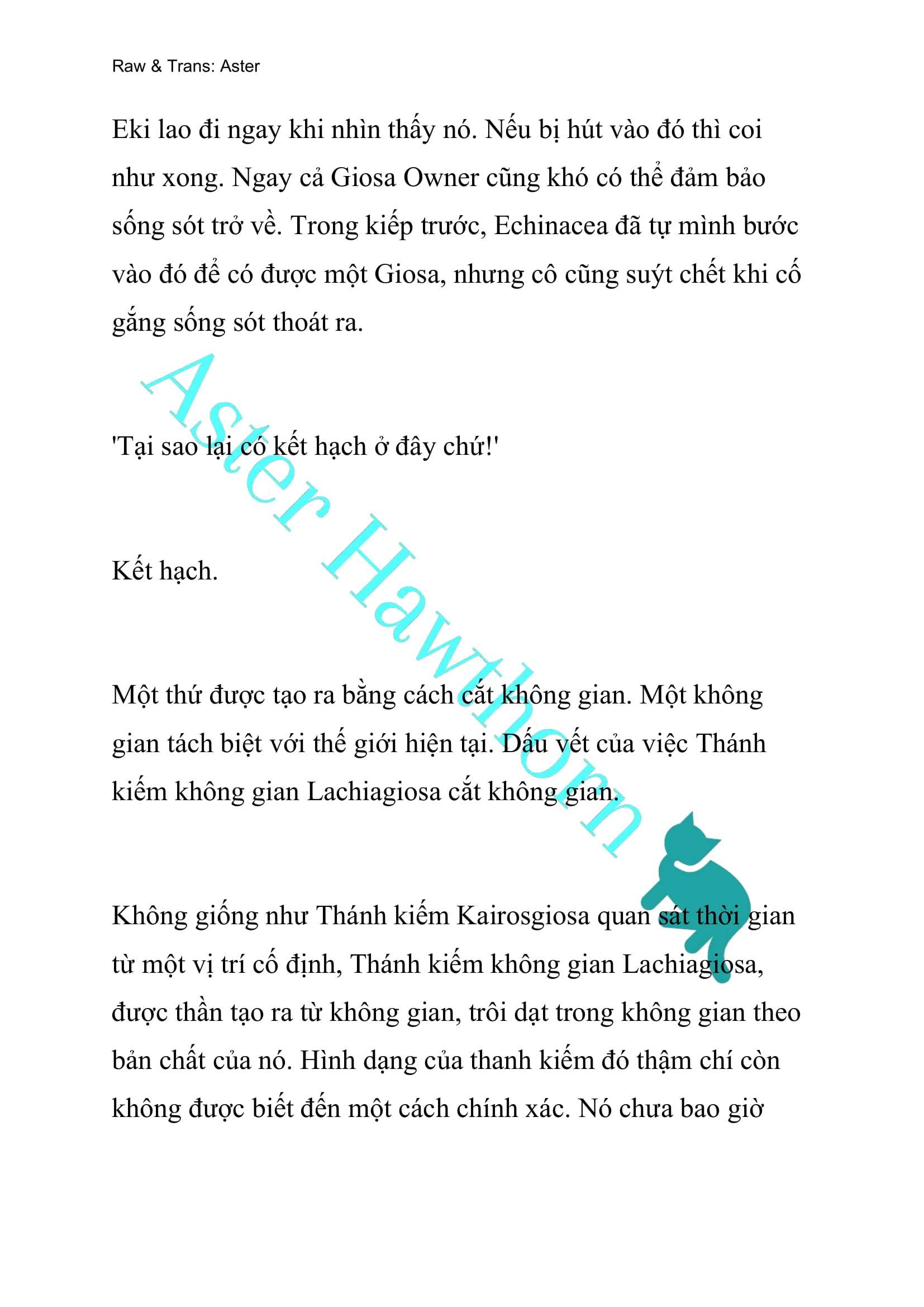 Raw & Trans: Aster

Eki lao đi ngay khi nhìn thấy nó. Nếu bị hút vào đó thì coi như xong. Ngay cả Giosa Owner cũng khó có thể đảm bảo sống sót trở về. Trong kiếp trước, Echinacea đã tự mình bước vào đó để có được một Giosa, nhưng cô cũng suýt chết khi cố gắng sống sót thoát ra.

'Tại sao lại có kết hạch ở đây chứ!'

Kết hạch.

Một thứ được tạo ra bằng cách cắt không gian. Một không gian tách biệt với thế giới hiện tại. Dấu vết của việc Thánh kiếm không gian Lachiagiosa cắt không gian.

Không giống như Thánh kiếm Kairosgiosa quan sát thời gian từ một vị trí cố định, Thánh kiếm không gian Lachiagiosa, được thần tạo ra từ không gian, trôi dạt trong không gian theo bản chất của nó. Hình dạng của thanh kiếm đó thậm chí còn không được biết đến một cách chính xác. Nó chưa bao giờ

Aster Hawthorn